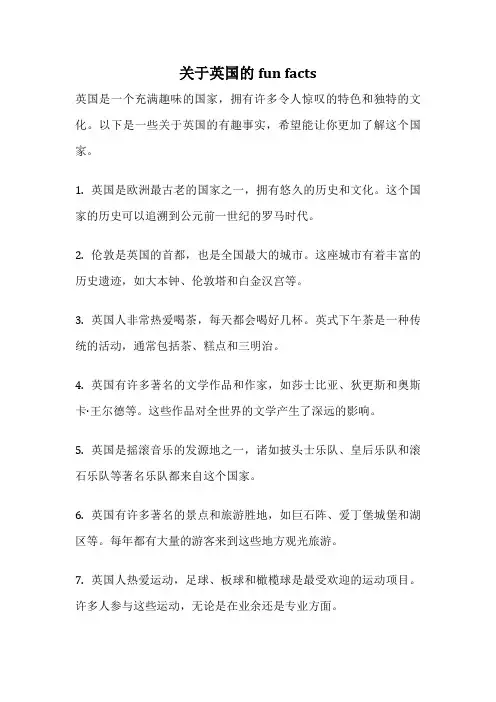 关于英国的 fun facts

英国是一个充满趣味的国家，拥有许多令人惊叹的特色和独特的文化。以下是一些关于英国的有趣事实，希望能让你更加了解这个国家。

1. 英国是欧洲最古老的国家之一，拥有悠久的历史和文化。这个国家的历史可以追溯到公元前一世纪的罗马时代。

2. 伦敦是英国的首都，也是全国最大的城市。这座城市有着丰富的历史遗迹，如大本钟、伦敦塔和白金汉宫等。

3. 英国人非常热爱喝茶，每天都会喝好几杯。英式下午茶是一种传统的活动，通常包括茶、糕点和三明治。

4. 英国有许多著名的文学作品和作家，如莎士比亚、狄更斯和奥斯卡·王尔德等。这些作品对全世界的文学产生了深远的影响。

5. 英国是摇滚音乐的发源地之一，诸如披头士乐队、皇后乐队和滚石乐队等著名乐队都来自这个国家。

6. 英国有许多著名的景点和旅游胜地，如巨石阵、爱丁堡城堡和湖区等。每年都有大量的游客来到这些地方观光旅游。

7. 英国人热爱运动，足球、板球和橄榄球是最受欢迎的运动项目。许多人参与这些运动，无论是在业余还是专业方面。